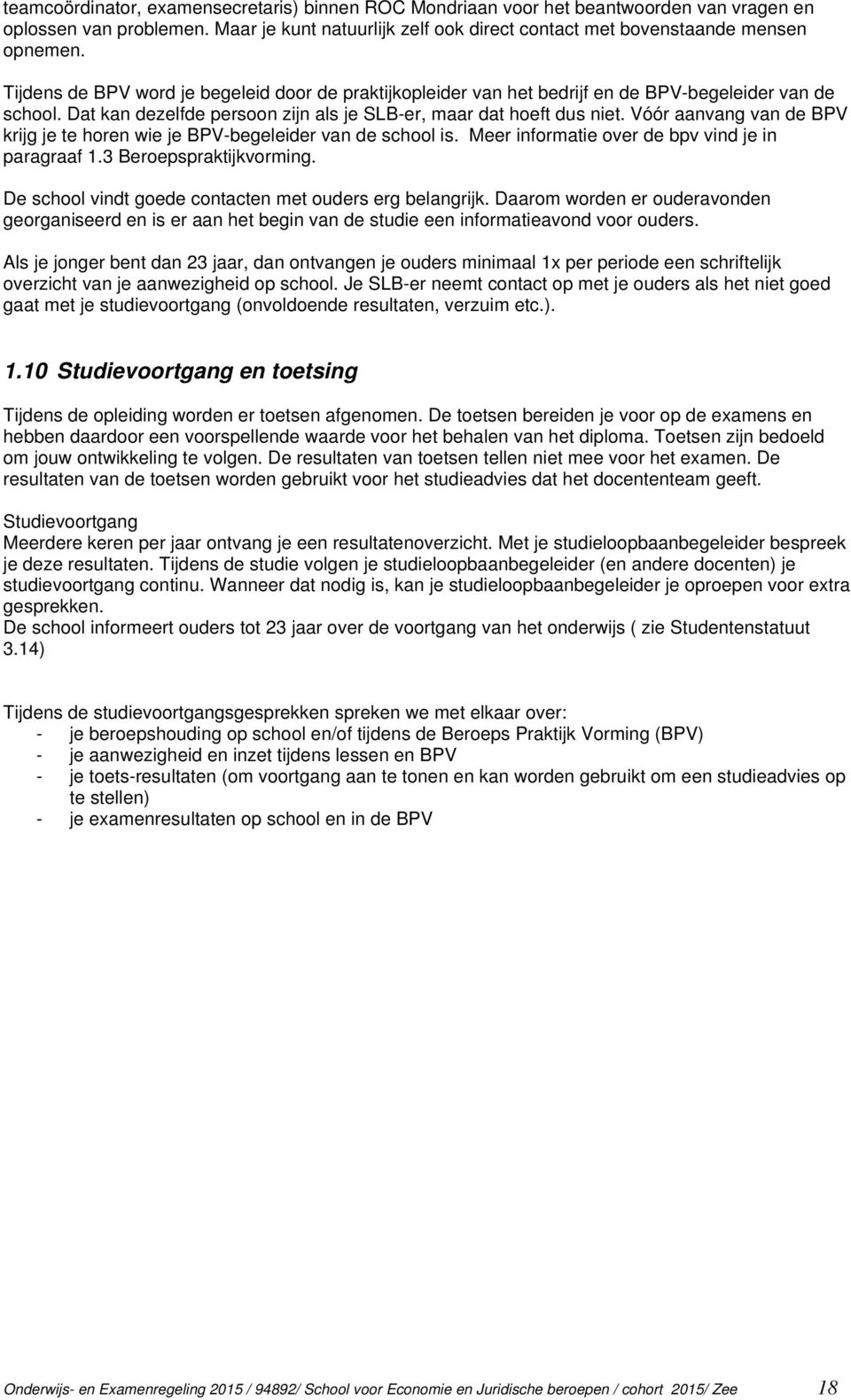 teamcoördinator, examensecretaris) binnen ROC Mondriaan voor het beantwoorden van vragen en oplossen van problemen. Maar je kunt natuurlijk zelf ook direct contact met bovenstaande mensen opnemen.

Tijdens de BPV word je begeleid door de praktijkopleider van het bedrijf en de BPV-begeleider van de school. Dat kan dezelfde persoon zijn als je SLB-er, maar dat hoeft dus niet. Vóór aanvang van de BPV krijg je te horen wie je BPV-begeleider van de school is. Meer informatie over de bpv vind je in paragraaf 1.3 Beroepspraktijkvorming.

De school vindt goede contacten met ouders erg belangrijk. Daarom worden er ouderavonden georganiseerd en is er aan het begin van de studie een informatieavond voor ouders.

Als je jonger bent dan 23 jaar, dan ontvangen je ouders minimaal 1x per periode een schriftelijk overzicht van je aanwezigheid op school. Je SLB-er neemt contact op met je ouders als het niet goed gaat met je studievoortgang (onvoldoende resultaten, verzuim etc.).

1.10 Studievoortgang en toetsing

Tijdens de opleiding worden er toetsen afgenomen. De toetsen bereiden je voor op de examens en hebben daardoor een voorspellende waarde voor het behalen van het diploma. Toetsen zijn bedoeld om jouw ontwikkeling te volgen. De resultaten van toetsen tellen niet mee voor het examen. De resultaten van de toetsen worden gebruikt voor het studieadvies dat het docententeam geeft.

Studievoortgang
Meerdere keren per jaar ontvang je een resultatenoverzicht. Met je studieloopbaanbegeleider bespreek je deze resultaten. Tijdens de studie volgen je studieloopbaanbegeleider (en andere docenten) je studievoortgang continu. Wanneer dat nodig is, kan je studieloopbaanbegeleider je oproepen voor extra gesprekken.
De school informeert ouders tot 23 jaar over de voortgang van het onderwijs ( zie Studentenstatuut 3.14)

Tijdens de studievoortgangsgesprekken spreken we met elkaar over:
- je beroepshouding op school en/of tijdens de Beroeps Praktijk Vorming (BPV)
- je aanwezigheid en inzet tijdens lessen en BPV
- je toets-resultaten (om voortgang aan te tonen en kan worden gebruikt om een studieadvies op te stellen)
- je examenresultaten op school en in de BPV

Onderwijs- en Examenregeling 2015 / 94892/ School voor Economie en Juridische beroepen / cohort 2015/ Zee 18